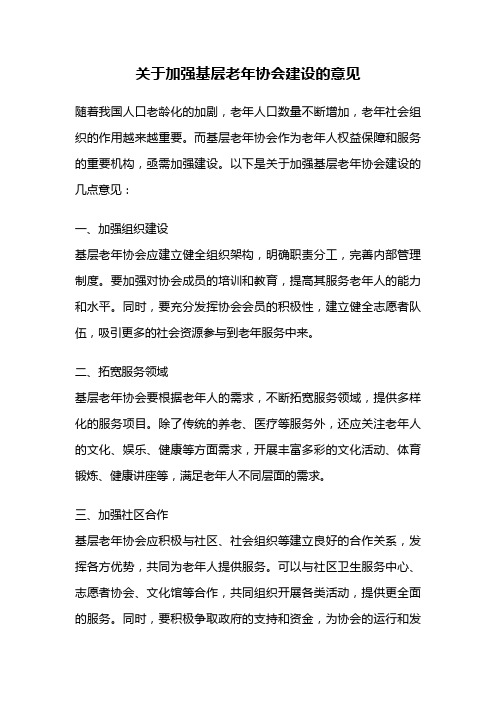 关于加强基层老年协会建设的意见

随着我国人口老龄化的加剧，老年人口数量不断增加，老年社会组织的作用越来越重要。而基层老年协会作为老年人权益保障和服务的重要机构，亟需加强建设。以下是关于加强基层老年协会建设的几点意见：

一、加强组织建设
基层老年协会应建立健全组织架构，明确职责分工，完善内部管理制度。要加强对协会成员的培训和教育，提高其服务老年人的能力和水平。同时，要充分发挥协会会员的积极性，建立健全志愿者队伍，吸引更多的社会资源参与到老年服务中来。

二、拓宽服务领域
基层老年协会要根据老年人的需求，不断拓宽服务领域，提供多样化的服务项目。除了传统的养老、医疗等服务外，还应关注老年人的文化、娱乐、健康等方面需求，开展丰富多彩的文化活动、体育锻炼、健康讲座等，满足老年人不同层面的需求。

三、加强社区合作
基层老年协会应积极与社区、社会组织等建立良好的合作关系，发挥各方优势，共同为老年人提供服务。可以与社区卫生服务中心、志愿者协会、文化馆等合作，共同组织开展各类活动，提供更全面的服务。同时，要积极争取政府的支持和资金，为协会的运行和发